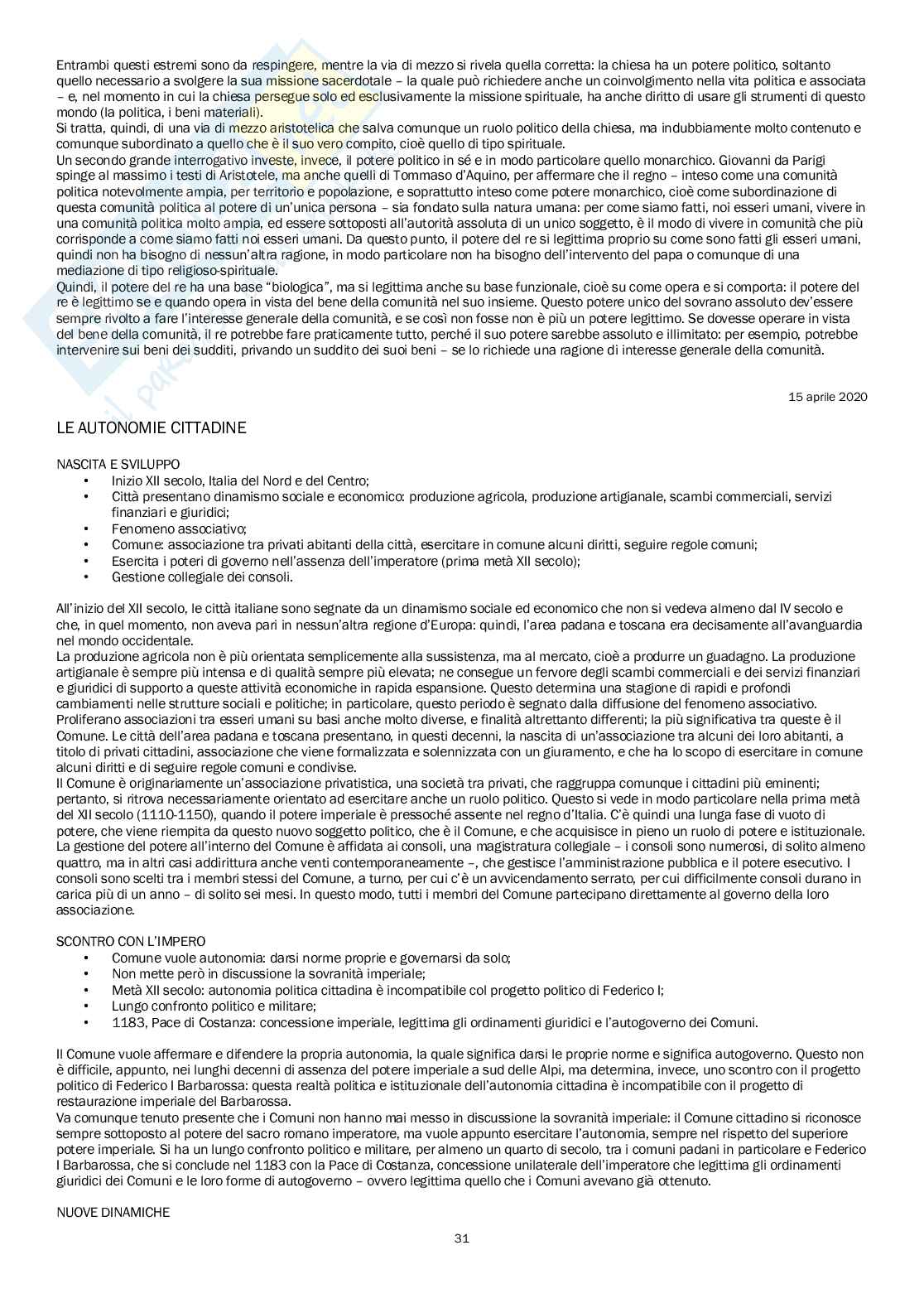 Entrambi questi estremi sono da respingere, mentre la via di mezzo si rivela quella corretta: la chiesa ha un potere politico, soltanto quello necessario a svolgere la sua missione sacerdotale – la quale può richiedere anche un coinvolgimento nella vita politica e associata – e, nel momento in cui la chiesa persegue solo ed esclusivamente la missione spirituale, ha anche diritto di usare gli strumenti di questo mondo (la politica, i beni materiali).
Si tratta, quindi, di una via di mezzo aristotelica che salva comunque un ruolo politico della chiesa, ma indubbiamente molto contenuto e comunque subordinato a quello che è il suo vero compito, cioè quello di tipo spirituale.
Un secondo grande interrogativo investe, invece, il potere politico in sé e in modo particolare quello monarchico. Giovanni da Parigi spinge al massimo i testi di Aristotele, ma anche quelli di Tommaso d'Aquino, per affermare che il regno – inteso come una comunità politica notevolmente ampia, per territorio e popolazione, e soprattutto inteso come potere monarchico, cioè come subordinazione di questa comunità politica al potere di un'unica persona – sia fondato sulla natura umana: per come siamo fatti, noi esseri umani, vivere in una comunità politica molto ampia, ed essere sottoposti all'autorità assoluta di un unico soggetto, è il modo di vivere in comunità che più corrisponde a come siamo fatti noi esseri umani. Da questo punto, il potere del re si legittima proprio su come sono fatti gli esseri umani, quindi non ha bisogno di nessun'altra ragione, in modo particolare non ha bisogno dell'intervento del papa o comunque di una mediazione di tipo religioso-spirituale.
Quindi, il potere del re ha una base "biologica", ma si legittima anche su base funzionale, cioè su come opera e si comporta: il potere del re è legittimo se e quando opera in vista del bene della comunità nel suo insieme. Questo potere unico del sovrano assoluto dev'essere sempre rivolto a fare l'interesse generale della comunità, e se così non fosse non è più un potere legittimo. Se dovesse operare in vista del bene della comunità, il re potrebbe fare praticamente tutto, perché il suo potere sarebbe assoluto e illimitato: per esempio, potrebbe intervenire sui beni dei sudditi, privando un suddito dei suoi beni – se lo richiede una ragione di interesse generale della comunità.

15 aprile 2020

LE AUTONOMIE CITTADINE

NASCITA E SVILUPPO
• Inizio XII secolo, Italia del Nord e del Centro;
• Città presentano dinamismo sociale e economico: produzione agricola, produzione artigianale, scambi commerciali, servizi finanziari e giuridici;
• Fenomeno associativo;
• Comune: associazione tra privati abitanti della città, esercitare in comune alcuni diritti, seguire regole comuni;
• Esercita i poteri di governo nell'assenza dell'imperatore (prima metà XII secolo);
• Gestione collegiale dei consoli.

All'inizio del XII secolo, le città italiane sono segnate da un dinamismo sociale ed economico che non si vedeva almeno dal IV secolo e che, in quel momento, non aveva pari in nessun'altra regione d'Europa: quindi, l'area padana e toscana era decisamente all'avanguardia nel mondo occidentale.
La produzione agricola non è più orientata semplicemente alla sussistenza, ma al mercato, cioè a produrre un guadagno. La produzione artigianale è sempre più intensa e di qualità sempre più elevata; ne consegue un fervore degli scambi commerciali e dei servizi finanziari e giuridici di supporto a queste attività economiche in rapida espansione. Questo determina una stagione di rapidi e profondi cambiamenti nelle strutture sociali e politiche; in particolare, questo periodo è segnato dalla diffusione del fenomeno associativo.
Proliferano associazioni tra esseri umani su basi anche molto diverse, e finalità altrettanto differenti; la più significativa tra queste è il Comune. Le città dell'area padana e toscana presentano, in questi decenni, la nascita di un'associazione tra alcuni dei loro abitanti, a titolo di privati cittadini, associazione che viene formalizzata e solennizzata con un giuramento, e che ha lo scopo di esercitare in comune alcuni diritti e di seguire regole comuni e condivise.
Il Comune è originariamente un'associazione privatistica, una società tra privati, che raggruppa comunque i cittadini più eminenti; pertanto, si ritrova necessariamente orientato ad esercitare anche un ruolo politico. Questo si vede in modo particolare nella prima metà del XII secolo (1110-1150), quando il potere imperiale è pressoché assente nel regno d'Italia. C'è quindi una lunga fase di vuoto di potere, che viene riempita da questo nuovo soggetto politico, che è il Comune, e che acquisisce in pieno un ruolo di potere e istituzionale.
La gestione del potere all'interno del Comune è affidata ai consoli, una magistratura collegiale – i consoli sono numerosi, di solito almeno quattro, ma in altri casi addirittura anche venti contemporaneamente –, che gestisce l'amministrazione pubblica e il potere esecutivo. I consoli sono scelti tra i membri stessi del Comune, a turno, per cui c'è un avvicendamento serrato, per cui difficilmente consoli durano in carica più di un anno – di solito sei mesi. In questo modo, tutti i membri del Comune partecipano direttamente al governo della loro associazione.

SCONTRO CON L'IMPERO
• Comune vuole autonomia: darsi norme proprie e governarsi da solo;
• Non mette però in discussione la sovranità imperiale;
• Metà XII secolo: autonomia politica cittadina è incompatibile col progetto politico di Federico I;
• Lungo confronto politico e militare;
• 1183, Pace di Costanza: concessione imperiale, legittima gli ordinamenti giuridici e l'autogoverno dei Comuni.

Il Comune vuole affermare e difendere la propria autonomia, la quale significa darsi le proprie norme e significa autogoverno. Questo non è difficile, appunto, nei lunghi decenni di assenza del potere imperiale a sud delle Alpi, ma determina, invece, uno scontro con il progetto politico di Federico I Barbarossa: questa realtà politica e istituzionale dell'autonomia cittadina è incompatibile con il progetto di restaurazione imperiale del Barbarossa.
Va comunque tenuto presente che i Comuni non hanno mai messo in discussione la sovranità imperiale: il Comune cittadino si riconosce sempre sottoposto al potere del sacro romano imperatore, ma vuole appunto esercitare l'autonomia, sempre nel rispetto del superiore potere imperiale. Si ha un lungo confronto politico e militare, per almeno un quarto di secolo, tra i comuni padani in particolare e Federico I Barbarossa, che si conclude nel 1183 con la Pace di Costanza, concessione unilaterale dell'imperatore che legittima gli ordinamenti giuridici dei Comuni e le loro forme di autogoverno – ovvero legittima quello che i Comuni avevano già ottenuto.

NUOVE DINAMICHE

31